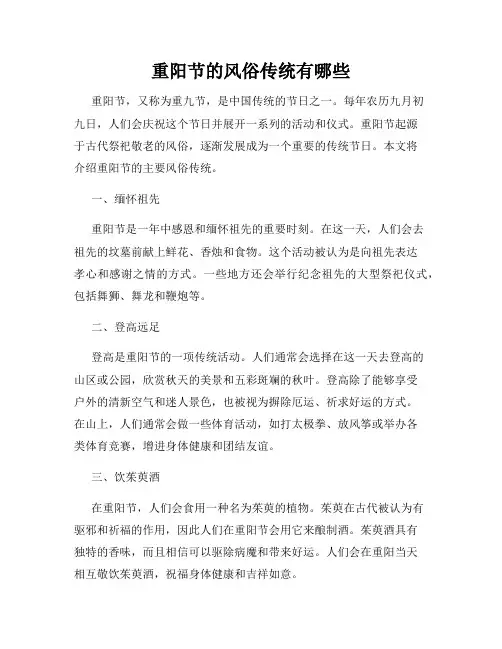 重阳节的风俗传统有哪些

重阳节，又称为重九节，是中国传统的节日之一。每年农历九月初九日，人们会庆祝这个节日并展开一系列的活动和仪式。重阳节起源于古代祭祀敬老的风俗，逐渐发展成为一个重要的传统节日。本文将介绍重阳节的主要风俗传统。

一、缅怀祖先

重阳节是一年中感恩和缅怀祖先的重要时刻。在这一天，人们会去祖先的坟墓前献上鲜花、香烛和食物。这个活动被认为是向祖先表达孝心和感谢之情的方式。一些地方还会举行纪念祖先的大型祭祀仪式，包括舞狮、舞龙和鞭炮等。

二、登高远足

登高是重阳节的一项传统活动。人们通常会选择在这一天去登高的山区或公园，欣赏秋天的美景和五彩斑斓的秋叶。登高除了能够享受户外的清新空气和迷人景色，也被视为摒除厄运、祈求好运的方式。在山上，人们通常会做一些体育活动，如打太极拳、放风筝或举办各类体育竞赛，增进身体健康和团结友谊。

三、饮茱萸酒

在重阳节，人们会食用一种名为茱萸的植物。茱萸在古代被认为有驱邪和祈福的作用，因此人们在重阳节会用它来酿制酒。茱萸酒具有独特的香味，而且相信可以驱除病魔和带来好运。人们会在重阳当天相互敬饮茱萸酒，祝福身体健康和吉祥如意。